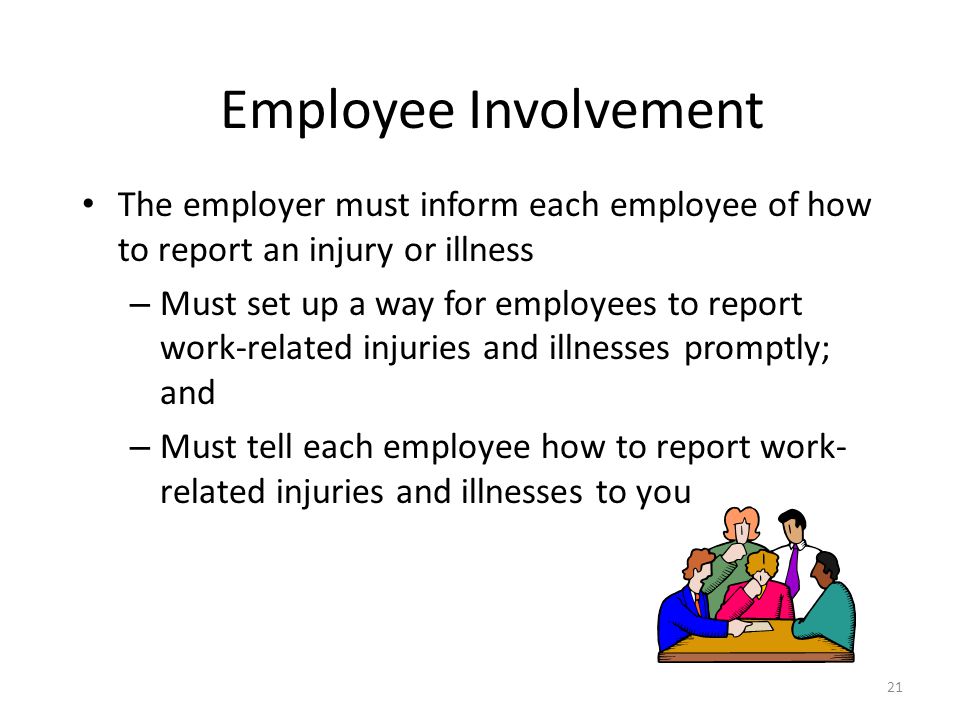 Employee Involvement

• The employer must inform each employee of how to report an injury or illness

– Must set up a way for employees to report work-related injuries and illnesses promptly; and

– Must tell each employee how to report work-related injuries and illnesses to you

21